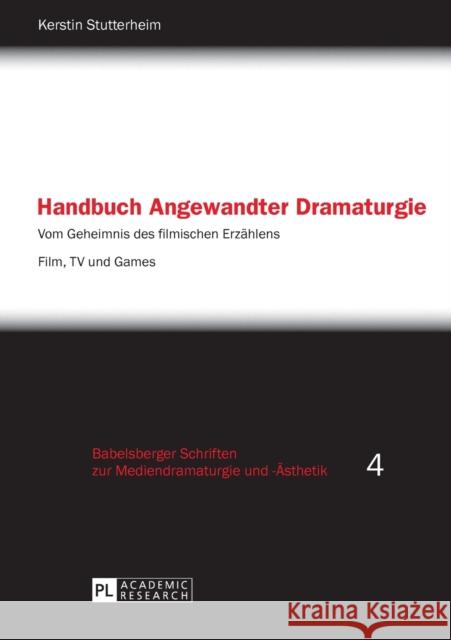 Kerstin Stutterheim

Handbuch Angewandter Dramaturgie

Vom Geheimnis des filmischen Erzählens

Film, TV und Games

Babelsberger Schriften zur Mediendramaturgie und -Ästhetik

4

PL ACADEMIC RESEARCH